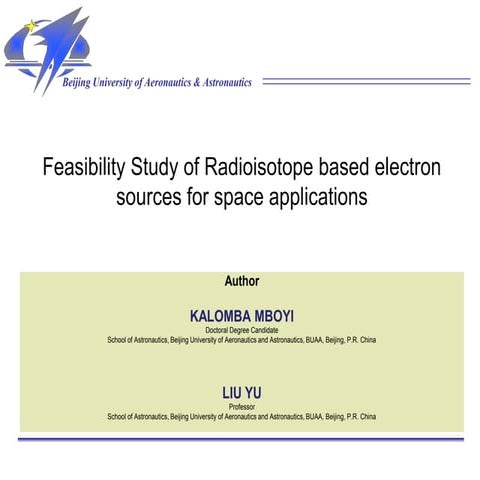 Beijing University of Aeronautics & Astronautics

Feasibility Study of Radioisotope based electron sources for space applications

Author

KALOMBA MBOYI
Doctoral Degree Candidate
School of Astronautics, Beijing University of Aeronautics and Astronautics, BUAA, Beijing, P.R. China

LIU YU
Professor
School of Astronautics, Beijing University of Aeronautics and Astronautics, BUAA, Beijing, P.R. China